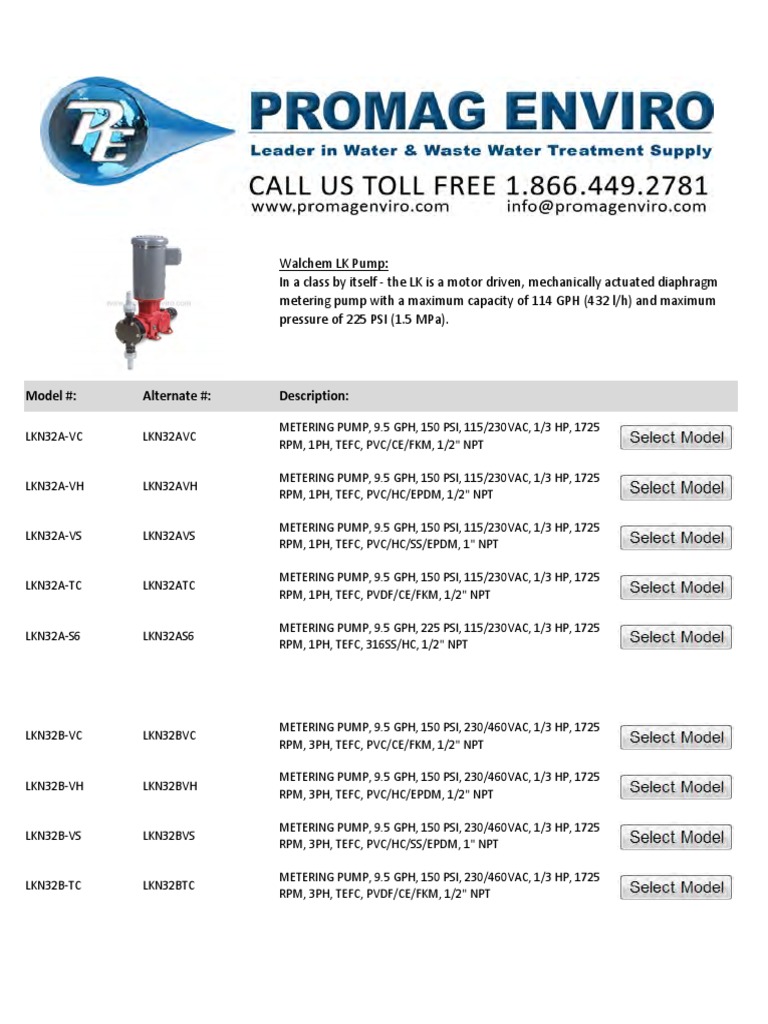 PE

PROMAG ENVIRO

Leader in Water & Waste Water Treatment Supply

CALL US TOLL FREE 1.866.449.2781

www.promagenviro.com info@promagenviro.com

Walchem LK Pump:
In a class by itself - the LK is a motor driven, mechanically actuated diaphragm metering pump with a maximum capacity of 114 GPH (432 l/h) and maximum pressure of 225 PSI (1.5 MPa).

| Model #: | Alternate #: | Description: | |
|---|---|---|---|
| LKN32A-VC | LKN32AVC | METERING PUMP, 9.5 GPH, 150 PSI, 115/230VAC, 1/3 HP, 1725 RPM, 1PH, TEFC, PVC/CE/FKM, 1/2" NPT | Select Model |
| LKN32A-VH | LKN32AVH | METERING PUMP, 9.5 GPH, 150 PSI, 115/230VAC, 1/3 HP, 1725 RPM, 1PH, TEFC, PVC/HC/EPDM, 1/2" NPT | Select Model |
| LKN32A-VS | LKN32AVS | METERING PUMP, 9.5 GPH, 150 PSI, 115/230VAC, 1/3 HP, 1725 RPM, 1PH, TEFC, PVC/HC/SS/EPDM, 1" NPT | Select Model |
| LKN32A-TC | LKN32ATC | METERING PUMP, 9.5 GPH, 150 PSI, 115/230VAC, 1/3 HP, 1725 RPM, 1PH, TEFC, PVDF/CE/FKM, 1/2" NPT | Select Model |
| LKN32A-S6 | LKN32AS6 | METERING PUMP, 9.5 GPH, 225 PSI, 115/230VAC, 1/3 HP, 1725 RPM, 1PH, TEFC, 316SS/HC, 1/2" NPT | Select Model |
| LKN32B-VC | LKN32BVC | METERING PUMP, 9.5 GPH, 150 PSI, 230/460VAC, 1/3 HP, 1725 RPM, 3PH, TEFC, PVC/CE/FKM, 1/2" NPT | Select Model |
| LKN32B-VH | LKN32BVH | METERING PUMP, 9.5 GPH, 150 PSI, 230/460VAC, 1/3 HP, 1725 RPM, 3PH, TEFC, PVC/HC/EPDM, 1/2" NPT | Select Model |
| LKN32B-VS | LKN32BVS | METERING PUMP, 9.5 GPH, 150 PSI, 230/460VAC, 1/3 HP, 1725 RPM, 3PH, TEFC, PVC/HC/SS/EPDM, 1" NPT | Select Model |
| LKN32B-TC | LKN32BTC | METERING PUMP, 9.5 GPH, 150 PSI, 230/460VAC, 1/3 HP, 1725 RPM, 3PH, TEFC, PVDF/CE/FKM, 1/2" NPT | Select Model |